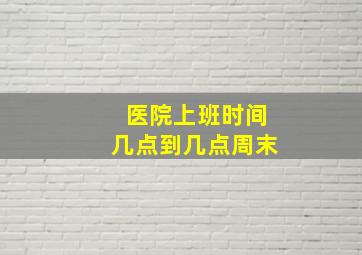 医院上班时间
几点到几点周末